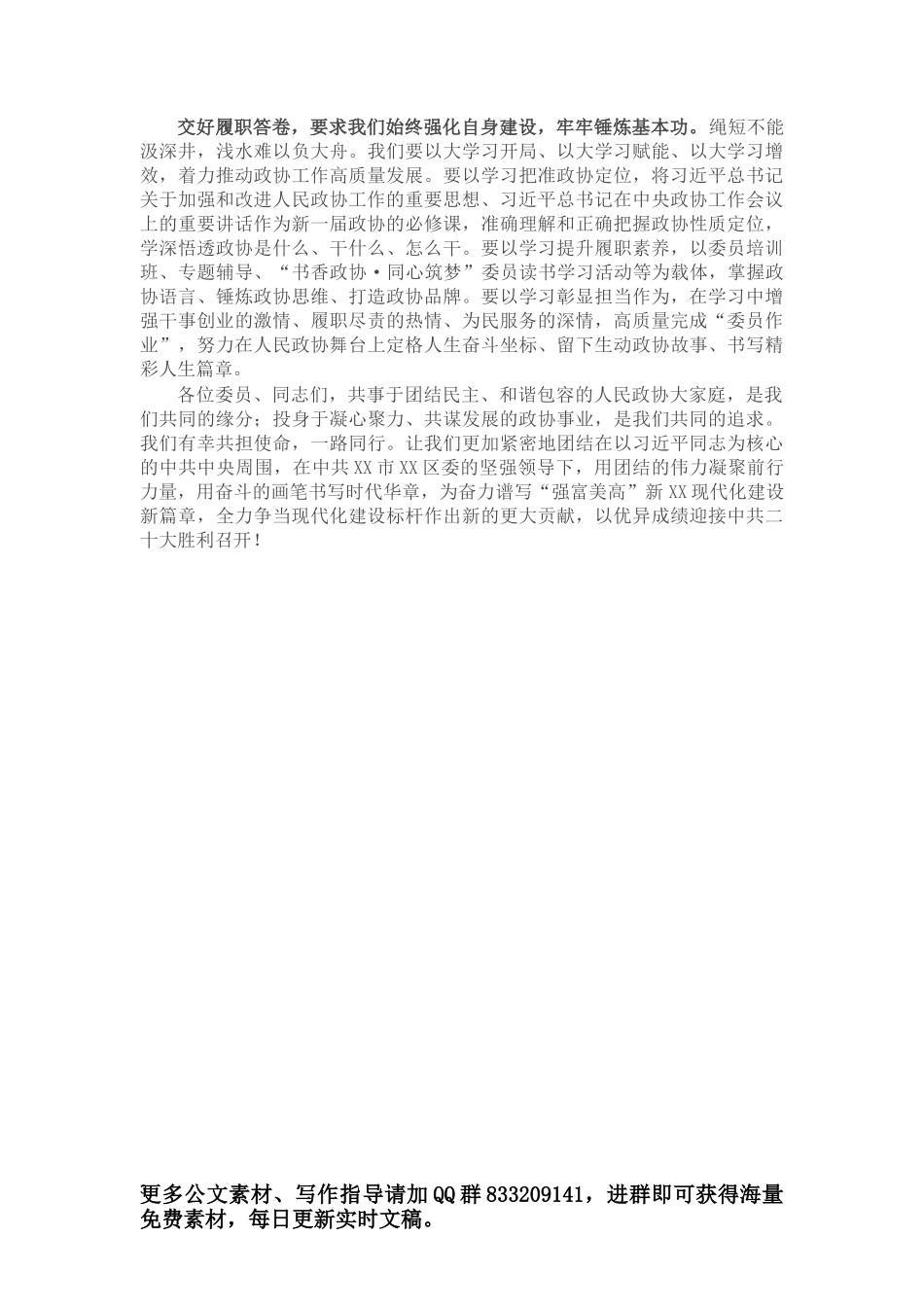 交好履职答卷，要求我们始终强化自身建设，牢牢锤炼基本功。绳短不能汲深井，浅水难以负大舟。我们要以大学习开局、以大学习赋能、以大学习增效，着力推动政协工作高质量发展。要以学习把准政协定位，将习近平总书记关于加强和改进人民政协工作的重要思想、习近平总书记在中央政协工作会议上的重要讲话作为新一届政协的必修课，准确理解和正确把握政协性质定位，学深悟透政协是什么、干什么、怎么干。要以学习提升履职素养，以委员培训班、专题辅导、“书香政协·同心筑梦”委员读书学习活动等为载体，掌握政协语言、锤炼政协思维、打造政协品牌。要以学习彰显担当作为，在学习中增强干事创业的激情、履职尽责的热情、为民服务的深情，高质量完成“委员作业”，努力在人民政协舞台上定格人生奋斗坐标、留下生动政协故事、书写精彩人生篇章。

各位委员、同志们，共事于团结民主、和谐包容的人民政协大家庭，是我们共同的缘分；投身于凝心聚力、共谋发展的政协事业，是我们共同的追求。我们有幸共担使命，一路同行。让我们更加紧密地团结在以习近平同志为核心的中共中央周围，在中共XX市XX区委的坚强领导下，用团结的伟力凝聚前行力量，用奋斗的画笔书写时代华章，为奋力谱写“强富美高”新XX现代化建设新篇章，全力争当现代化建设标杆作出新的更大贡献，以优异成绩迎接中共二十大胜利召开！

更多公文素材、写作指导请加QQ群833209141，进群即可获得海量免费素材，每日更新实时文稿。